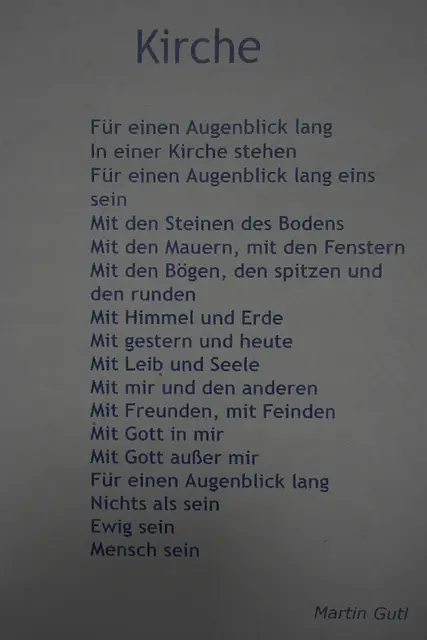 Kirche

Für einen Augenblick lang
In einer Kirche stehen
Für einen Augenblick lang eins sein
Mit den Steinen des Bodens
Mit den Mauern, mit den Fenstern
Mit den Bögen, den spitzen und den runden
Mit Himmel und Erde
Mit gestern und heute
Mit Leib und Seele
Mit mir und den anderen
Mit Freunden, mit Feinden
Mit Gott in mir
Mit Gott außer mir
Für einen Augenblick lang
Nichts als sein
Ewig sein
Mensch sein

Martin Gutl